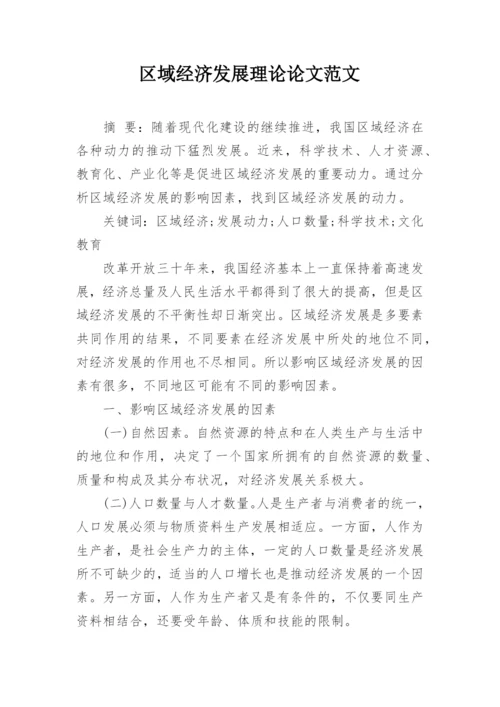 区域经济发展理论论文范文

摘 要：随着现代化建设的继续推进，我国区域经济在各种动力的推动下猛烈发展。近来，科学技术、人才资源、教育化、产业化等是促进区域经济发展的重要动力。通过分析区域经济发展的影响因素，找到区域经济发展的动力。

关键词：区域经济；发展动力；人口数量；科学技术；文化教育

改革开放三十年来，我国经济基本上一直保持着高速发展，经济总量及人民生活水平都得到了很大的提高，但是区域经济发展的不平衡性却日渐突出。区域经济发展是多要素共同作用的结果，不同要素在经济发展中所处的地位不同，对经济发展的作用也不尽相同。所以影响区域经济发展的因素有很多，不同地区可能有不同的影响因素。

一、影响区域经济发展的因素

(一)自然因素。自然资源的特点和在人类生产与生活中的地位和作用，决定了一个国家所拥有的自然资源的数量、质量和构成及其分布状况，对经济发展关系极大。

(二)人口数量与人才数量。人是生产者与消费者的统一，人口发展必须与物质资料生产发展相适应。一方面，人作为生产者，是社会生产力的主体，一定的人口数量是经济发展所不可缺少的，适当的人口增长也是推动经济发展的一个因素。另一方面，人作为生产者又是有条件的，不仅要同生产资料相结合，还要受年龄、体质和技能的限制。